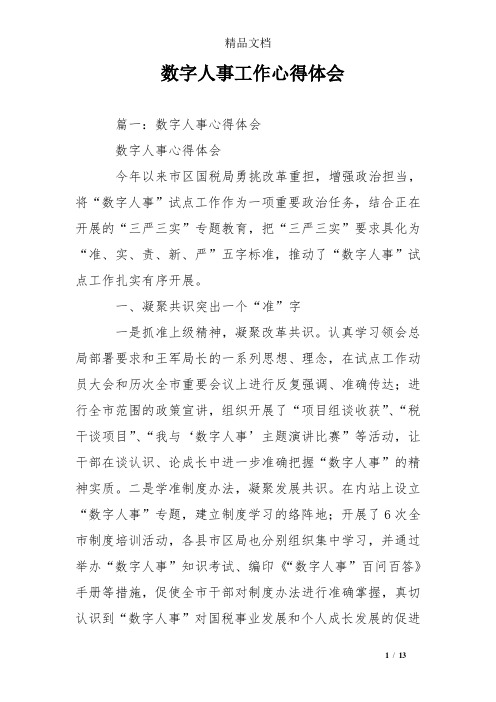 精品文档

数字人事工作心得体会

篇一：数字人事心得体会

数字人事心得体会

今年以来市区国税局勇挑改革重担，增强政治担当，将“数字人事”试点工作作为一项重要政治任务，结合正在开展的“三严三实”专题教育，把“三严三实”要求具化为“准、实、责、新、严”五字标准，推动了“数字人事”试点工作扎实有序开展。

一、凝聚共识突出一个“准”字

一是抓准上级精神，凝聚改革共识。认真学习领会总局部署要求和王军局长的一系列思想、理念，在试点工作动员大会和历次全市重要会议上进行反复强调、准确传达；进行全市范围的政策宣讲，组织开展了“项目组谈收获”、“税干谈项目”、“我与‘数字人事’主题演讲比赛”等活动，让干部在谈认识、论成长中进一步准确把握“数字人事”的精神实质。二是学准制度办法，凝聚发展共识。在内站上设立“数字人事”专题，建立制度学习的络阵地；开展了6次全市制度培训活动，各县市区局也分别组织集中学习，并通过举办“数字人事”知识考试、编印《“数字人事”百问百答》手册等措施，促使全市干部对制度办法进行准确掌握，真切认识到“数字人事”对国税事业发展和个人成长发展的促进

1 / 13